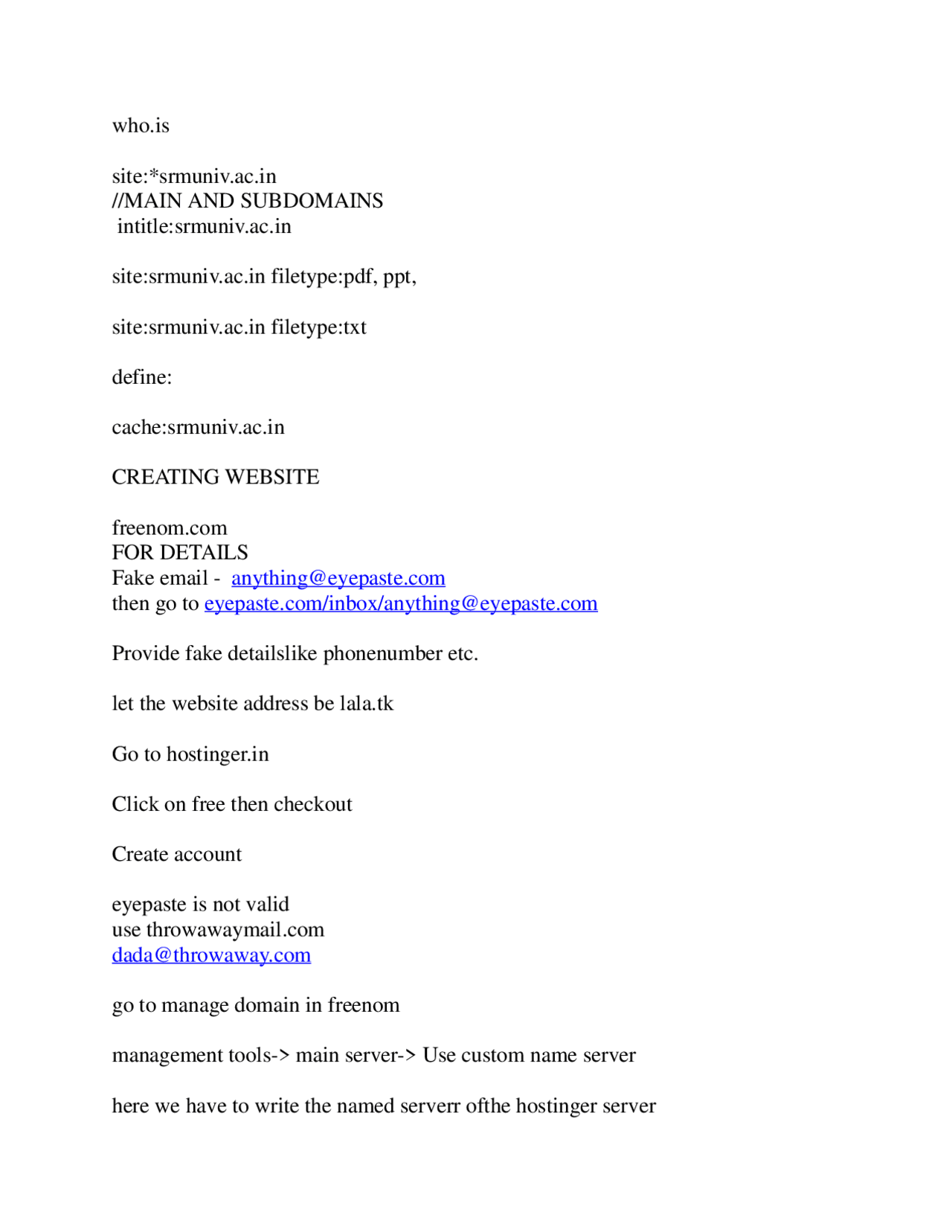 who.is

site:*srmuniv.ac.in
//MAIN AND SUBDOMAINS
intitle:srmuniv.ac.in

site:srmuniv.ac.in filetype:pdf, ppt,

site:srmuniv.ac.in filetype:txt

define:

cache:srmuniv.ac.in

CREATING WEBSITE

freenom.com
FOR DETAILS
Fake email - anything@eyepaste.com
then go to eyepaste.com/inbox/anything@eyepaste.com

Provide fake detailslike phonenumber etc.

let the website address be lala.tk

Go to hostinger.in

Click on free then checkout

Create account

eyepaste is not valid
use throwawaymail.com
dada@throwaway.com

go to manage domain in freenom

management tools-> main server-> Use custom name server

here we have to write the named serverr ofthe hostinger server